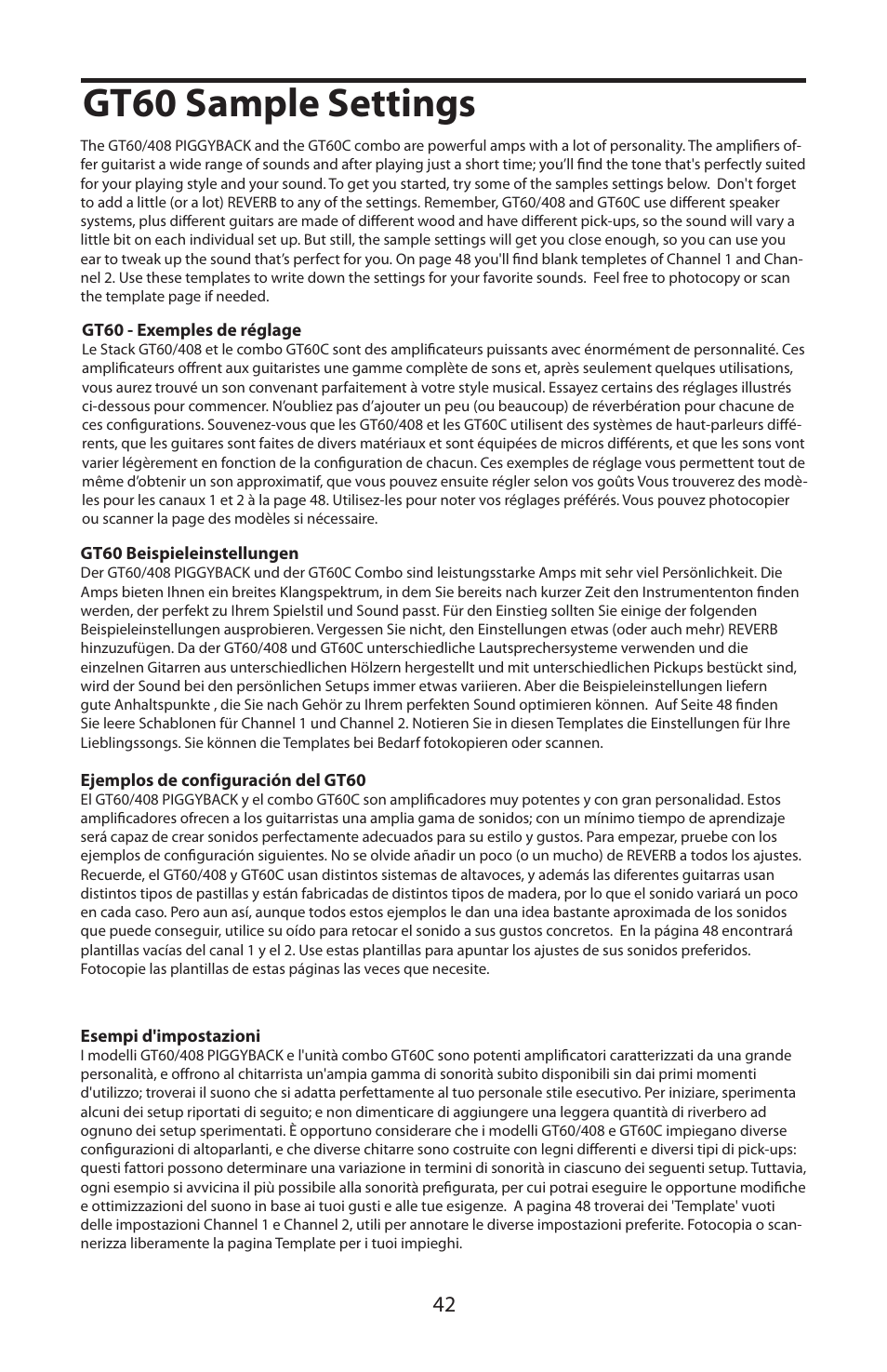 GT60 Sample Settings

The GT60/408 PIGGYBACK and the GT60C combo are powerful amps with a lot of personality. The amplifiers offer guitarist a wide range of sounds and after playing just a short time; you'll find the tone that's perfectly suited for your playing style and your sound. To get you started, try some of the samples settings below. Don't forget to add a little (or a lot) REVERB to any of the settings. Remember, GT60/408 and GT60C use different speaker systems, plus different guitars are made of different wood and have different pick-ups, so the sound will vary a little bit on each individual set up. But still, the sample settings will get you close enough, so you can use you ear to tweak up the sound that's perfect for you. On page 48 you'll find blank templetes of Channel 1 and Channel 2. Use these templates to write down the settings for your favorite sounds. Feel free to photocopy or scan the template page if needed.

GT60 - Exemples de réglage
Le Stack GT60/408 et le combo GT60C sont des amplificateurs puissants avec énormément de personnalité. Ces amplificateurs offrent aux guitaristes une gamme complète de sons et, après seulement quelques utilisations, vous aurez trouvé un son convenant parfaitement à votre style musical. Essayez certains des réglages illustrés ci-dessous pour commencer. N'oubliez pas d'ajouter un peu (ou beaucoup) de réverbération pour chacune de ces configurations. Souvenez-vous que les GT60/408 et les GT60C utilisent des systèmes de haut-parleurs différents, que les guitares sont faites de divers matériaux et sont équipées de micros différents, et que les sons vont varier légèrement en fonction de la configuration de chacun. Ces exemples de réglage vous permettent tout de même d'obtenir un son approximatif, que vous pouvez ensuite régler selon vos goûts Vous trouverez des modèles pour les canaux 1 et 2 à la page 48. Utilisez-les pour noter vos réglages préférés. Vous pouvez photocopier ou scanner la page des modèles si nécessaire.

GT60 Beispieleinstellungen
Der GT60/408 PIGGYBACK und der GT60C Combo sind leistungsstarke Amps mit sehr viel Persönlichkeit. Die Amps bieten Ihnen ein breites Klangspektrum, in dem Sie bereits nach kurzer Zeit den Instrumententon finden werden, der perfekt zu Ihrem Spielstil und Sound passt. Für den Einstieg sollten Sie einige der folgenden Beispieleinstellungen ausprobieren. Vergessen Sie nicht, den Einstellungen etwas (oder auch mehr) REVERB hinzuzufügen. Da der GT60/408 und GT60C unterschiedliche Lautsprechersysteme verwenden und die einzelnen Gitarren aus unterschiedlichen Hölzern hergestellt und mit unterschiedlichen Pickups bestückt sind, wird der Sound bei den persönlichen Setups immer etwas variieren. Aber die Beispieleinstellungen liefern gute Anhaltspunkte , die Sie nach Gehör zu Ihrem perfekten Sound optimieren können. Auf Seite 48 finden Sie leere Schablonen für Channel 1 und Channel 2. Notieren Sie in diesen Templates die Einstellungen für Ihre Lieblingssongs. Sie können die Templates bei Bedarf fotokopieren oder scannen.

Ejemplos de configuración del GT60
El GT60/408 PIGGYBACK y el combo GT60C son amplificadores muy potentes y con gran personalidad. Estos amplificadores ofrecen a los guitarristas una amplia gama de sonidos; con un mínimo tiempo de aprendizaje será capaz de crear sonidos perfectamente adecuados para su estilo y gustos. Para empezar, pruebe con los ejemplos de configuración siguientes. No se olvide añadir un poco (o un mucho) de REVERB a todos los ajustes. Recuerde, el GT60/408 y GT60C usan distintos sistemas de altavoces, y además las diferentes guitarras usan distintos tipos de pastillas y están fabricadas de distintos tipos de madera, por lo que el sonido variará un poco en cada caso. Pero aun así, aunque todos estos ejemplos le dan una idea bastante aproximada de los sonidos que puede conseguir, utilice su oído para retocar el sonido a sus gustos concretos. En la página 48 encontrará plantillas vacías del canal 1 y el 2. Use estas plantillas para apuntar los ajustes de sus sonidos preferidos. Fotocopie las plantillas de estas páginas las veces que necesite.

Esempi d'impostazioni
I modelli GT60/408 PIGGYBACK e l'unità combo GT60C sono potenti amplificatori caratterizzati da una grande personalità, e offrono al chitarrista un'ampia gamma di sonorità subito disponibili sin dai primi momenti d'utilizzo; troverai il suono che si adatta perfettamente al tuo personale stile esecutivo. Per iniziare, sperimenta alcuni dei setup riportati di seguito; e non dimenticare di aggiungere una leggera quantità di riverbero ad ognuno dei setup sperimentati. È opportuno considerare che i modelli GT60/408 e GT60C impiegano diverse configurazioni di altoparlanti, e che diverse chitarre sono costruite con legni differenti e diversi tipi di pick-ups: questi fattori possono determinare una variazione in termini di sonorità in ciascuno dei seguenti setup. Tuttavia, ogni esempio si avvicina il più possibile alla sonorità prefigurata, per cui potrai eseguire le opportune modifiche e ottimizzazioni del suono in base ai tuoi gusti e alle tue esigenze. A pagina 48 troverai dei 'Template' vuoti delle impostazioni Channel 1 e Channel 2, utili per annotare le diverse impostazioni preferite. Fotocopia o scannerizza liberamente la pagina Template per i tuoi impieghi.

42